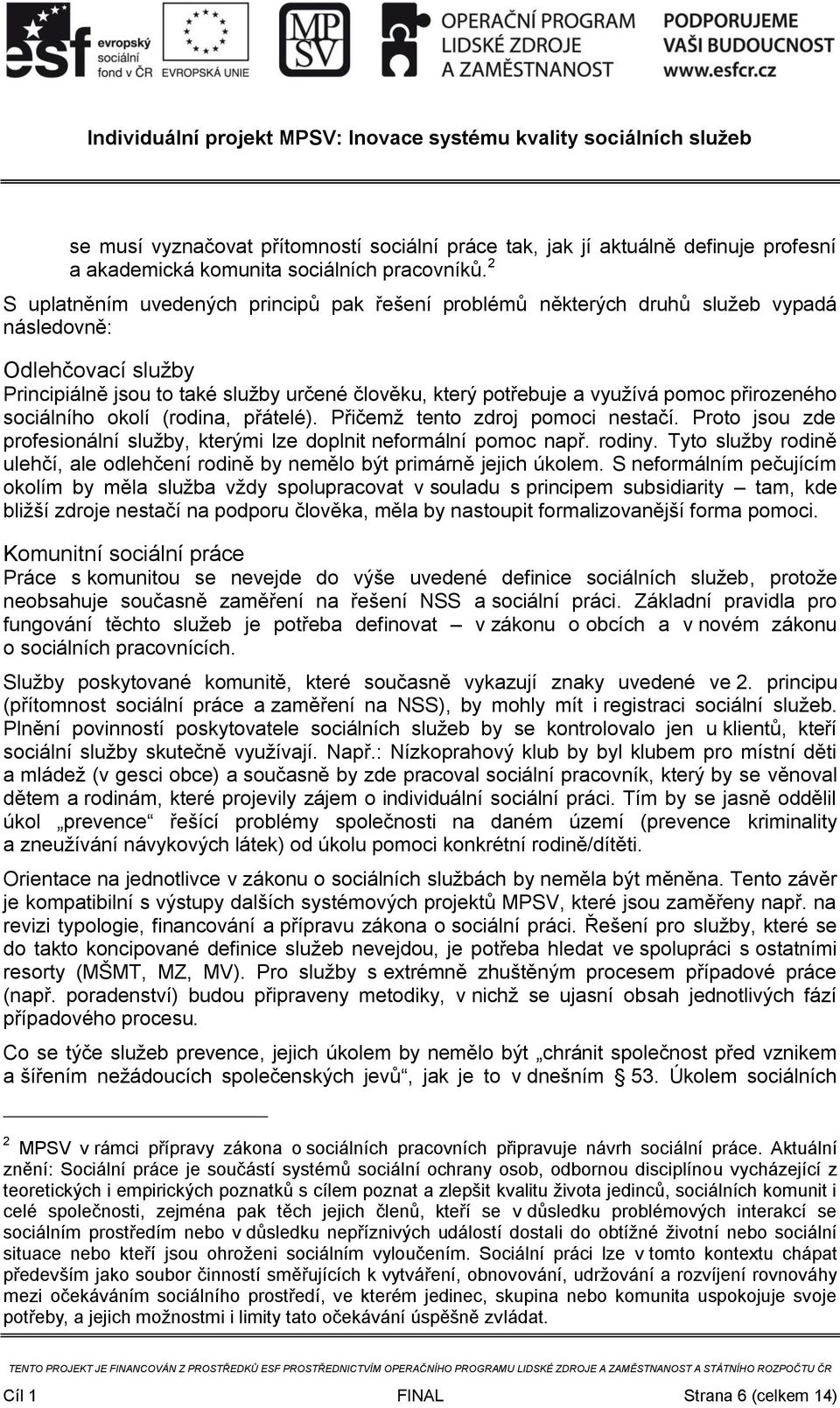 esf evropský sociální fond v ČR EVROPSKÁ UNIE MPSV OPERAČNÍ PROGRAM LIDSKÉ ZDROJE A ZAMĚSTNANOST PODPORUJEME VAŠI BUDOUCNOST www.esfcr.cz

Individuální projekt MPSV: Inovace systému kvality sociálních služeb

se musí vyznačovat přítomností sociální práce tak, jak jí aktuálně definuje profesní a akademická komunita sociálních pracovníků.$^2$

S uplatněním uvedených principů pak řešení problémů některých druhů služeb vypadá následovně:

Odlehčovací služby
Principiálně jsou to také služby určené člověku, který potřebuje a využívá pomoc přirozeného sociálního okolí (rodina, přátelé). Přičemž tento zdroj pomoci nestačí. Proto jsou zde profesionální služby, kterými lze doplnit neformální pomoc např. rodiny. Tyto služby rodině ulehčí, ale odlehčení rodině by nemělo být primárně jejich úkolem. S neformálním pečujícím okolím by měla služba vždy spolupracovat v souladu s principem subsidiarity – tam, kde bližší zdroje nestačí na podporu člověka, měla by nastoupit formalizovanější forma pomoci.

Komunitní sociální práce
Práce s komunitou se nevejde do výše uvedené definice sociálních služeb, protože neobsahuje současně zaměření na řešení NSS a sociální práci. Základní pravidla pro fungování těchto služeb je potřeba definovat – v zákonu o obcích a v novém zákonu o sociálních pracovnících.

Služby poskytované komunitě, které současně vykazují znaky uvedené ve 2. principu (přítomnost sociální práce a zaměření na NSS), by mohly mít i registraci sociální služeb. Plnění povinností poskytovatele sociálních služeb by se kontrolovalo jen u klientů, kteří sociální služby skutečně využívají. Např.: Nízkoprahový klub by byl klubem pro místní děti a mládež (v gesci obce) a současně by zde pracoval sociální pracovník, který by se věnoval dětem a rodinám, které projevily zájem o individuální sociální práci. Tím by se jasně oddělil úkol „prevence“ řešící problémy společnosti na daném území (prevence kriminality a zneužívání návykových látek) od úkolu pomoci konkrétní rodině/dítěti.

Orientace na jednotlivce v zákonu o sociálních službách by neměla být měněna. Tento závěr je kompatibilní s výstupy dalších systémových projektů MPSV, které jsou zaměřeny např. na revizi typologie, financování a přípravu zákona o sociální práci. Řešení pro služby, které se do takto koncipované definice služeb nevejdou, je potřeba hledat ve spolupráci s ostatními resorty (MŠMT, MZ, MV). Pro služby s extrémně zhuštěným procesem případové práce (např. poradenství) budou připraveny metodiky, v nichž se ujasní obsah jednotlivých fází případového procesu.

Co se týče služeb prevence, jejich úkolem by nemělo být „chránit společnost před vznikem a šířením nežádoucích společenských jevů“, jak je to v dnešním § 53. Úkolem sociálních

$^2$ MPSV v rámci přípravy zákona o sociálních pracovních připravuje návrh sociální práce. Aktuální znění: Sociální práce je součástí systémů sociální ochrany osob, odbornou disciplínou vycházející z teoretických i empirických poznatků s cílem poznat a zlepšit kvalitu života jedinců, sociálních komunit i celé společnosti, zejména pak těch jejich členů, kteří se v důsledku problémových interakcí se sociálním prostředím nebo v důsledku nepříznivých událostí dostali do obtížné životní nebo sociální situace nebo kteří jsou ohroženi sociálním vyloučením. Sociální práci lze v tomto kontextu chápat především jako soubor činností směřujících k vytváření, obnovování, udržování a rozvíjení rovnováhy mezi očekáváním sociálního prostředí, ve kterém jedinec, skupina nebo komunita uspokojuje svoje potřeby, a jejich možnostmi i limity tato očekávání úspěšně zvládat.

TENTO PROJEKT JE FINANCOVÁN Z PROSTŘEDKŮ ESF PROSTŘEDNICTVÍM OPERAČNÍHO PROGRAMU LIDSKÉ ZDROJE A ZAMĚSTNANOST A STÁTNÍHO ROZPOČTU ČR

Cíl 1 FINAL Strana 6 (celkem 14)